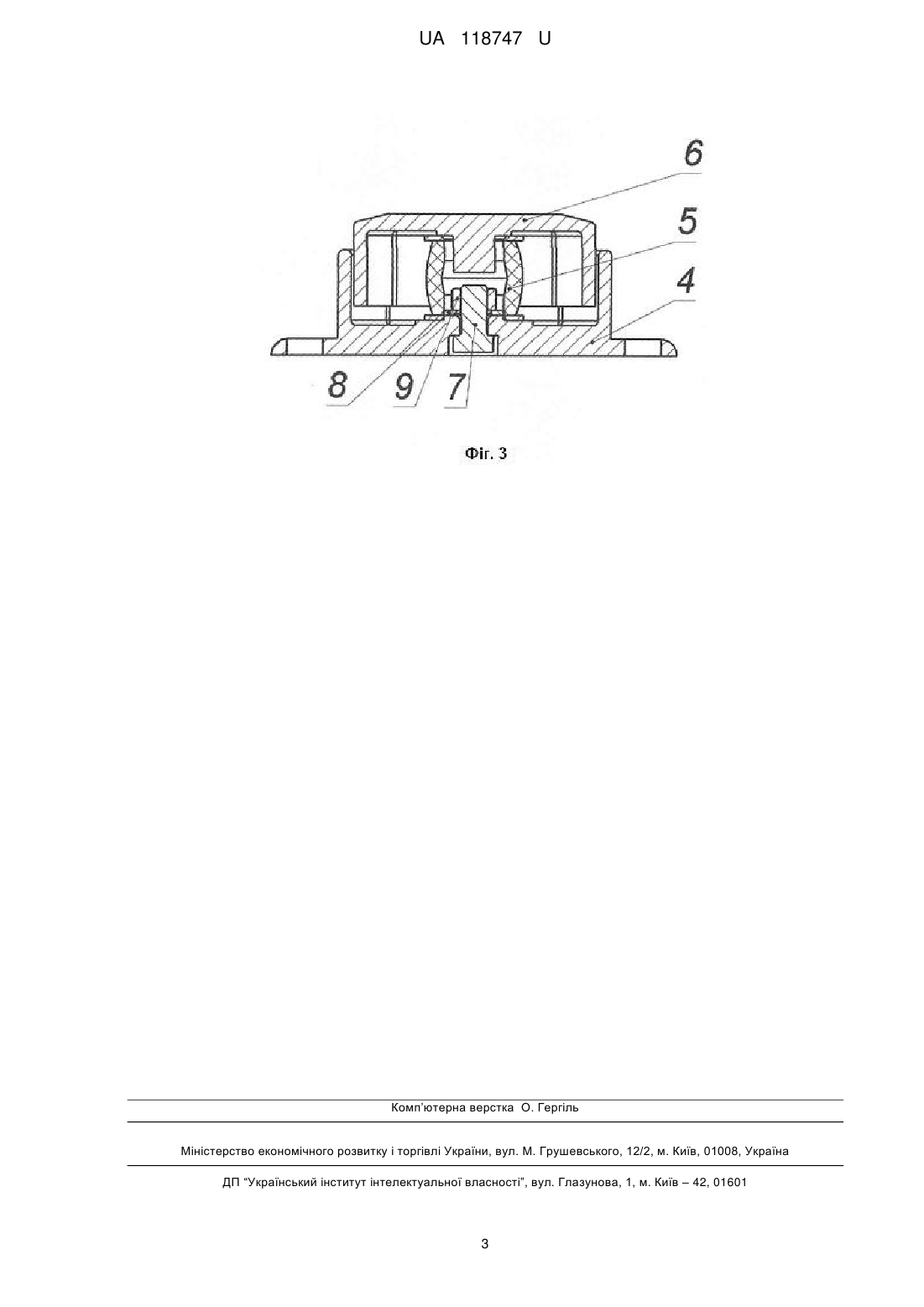 UA 118747 U

6

5

4

8 9 7

Фіг. 3

Комп'ютерна верстка О. Гергіль

Міністерство економічного розвитку і торгівлі України, вул. М. Грушевського, 12/2, м. Київ, 01008, Україна

ДП "Український інститут інтелектуальної власності", вул. Глазунова, 1, м. Київ – 42, 01601

3